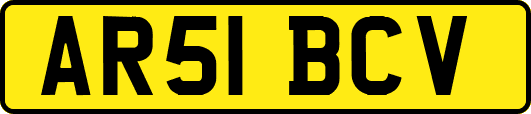 AR51 BCV